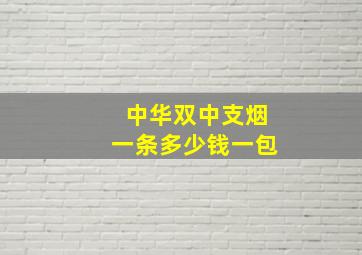 中华双中支烟
一条多少钱一包